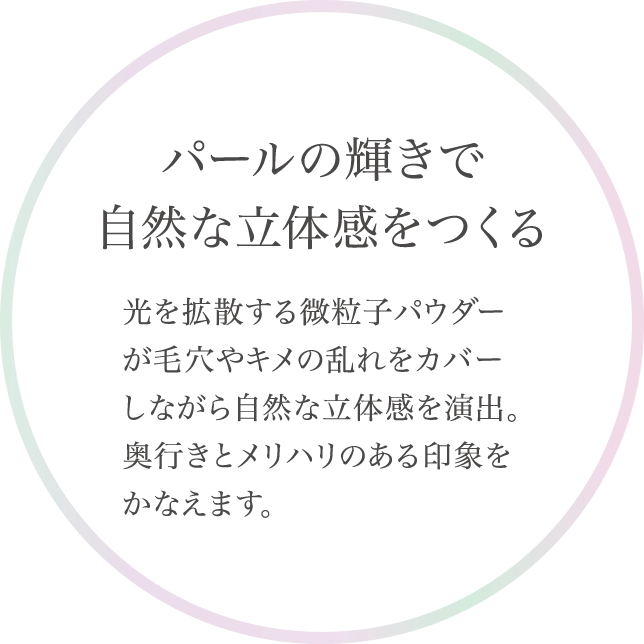 パールの輝きで
自然な立体感をつくる

光を拡散する微粒子パウダーが毛穴やキメの乱れをカバーしながら自然な立体感を演出。奥行きとメリハリのある印象をかなえます。